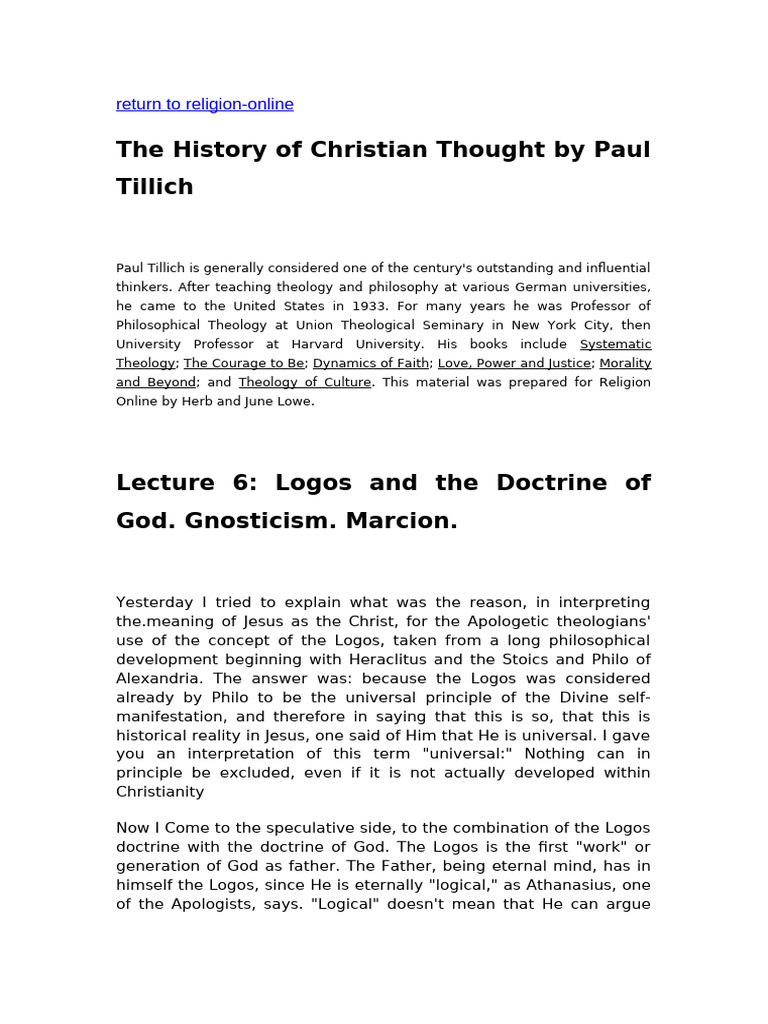 return to religion-online

The History of Christian Thought by Paul Tillich

Paul Tillich is generally considered one of the century's outstanding and influential thinkers. After teaching theology and philosophy at various German universities, he came to the United States in 1933. For many years he was Professor of Philosophical Theology at Union Theological Seminary in New York City, then University Professor at Harvard University. His books include Systematic Theology; The Courage to Be; Dynamics of Faith; Love, Power and Justice; Morality and Beyond; and Theology of Culture. This material was prepared for Religion Online by Herb and June Lowe.

Lecture 6: Logos and the Doctrine of God. Gnosticism. Marcion.

Yesterday I tried to explain what was the reason, in interpreting the.meaning of Jesus as the Christ, for the Apologetic theologians' use of the concept of the Logos, taken from a long philosophical development beginning with Heraclitus and the Stoics and Philo of Alexandria. The answer was: because the Logos was considered already by Philo to be the universal principle of the Divine self-manifestation, and therefore in saying that this is so, that this is historical reality in Jesus, one said of Him that He is universal. I gave you an interpretation of this term "universal:" Nothing can in principle be excluded, even if it is not actually developed within Christianity

Now I Come to the speculative side, to the combination of the Logos doctrine with the doctrine of God. The Logos is the first "work" or generation of God as father. The Father, being eternal mind, has in himself the Logos, since He is eternally "logical," as Athanasius, one of the Apologists, says. "Logical" doesn't mean that He can argue